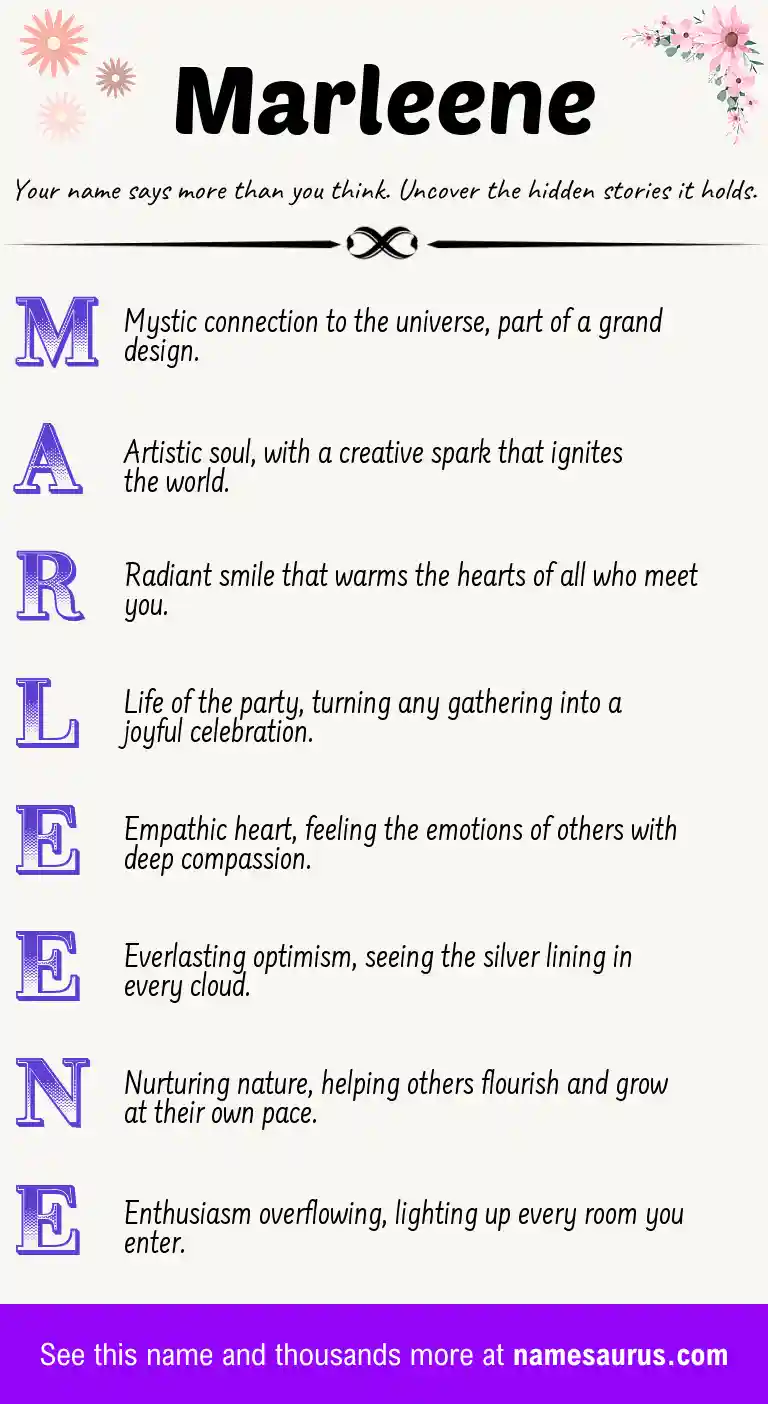 Marleene

Your name says more than you think. Uncover the hidden stories it holds.

M Mystic connection to the universe, part of a grand design.

A Artistic soul, with a creative spark that ignites the world.

R Radiant smile that warms the hearts of all who meet you.

L Life of the party, turning any gathering into a joyful celebration.

E Empathic heart, feeling the emotions of others with deep compassion.

E Everlasting optimism, seeing the silver lining in every cloud.

N Nurturing nature, helping others flourish and grow at their own pace.

E Enthusiasm overflowing, lighting up every room you enter.

See this name and thousands more at namesaurus.com